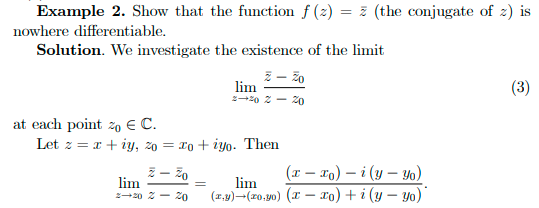 **Example 2.** Show that the function $f(z) = \bar{z}$ (the conjugate of $z$) is nowhere differentiable.

**Solution**. We investigate the existence of the limit

$$\lim_{z \to z_0} \frac{\bar{z} - \bar{z}_0}{z - z_0} \qquad (3)$$

at each point $z_0 \in \mathbb{C}$.

Let $z = x + iy$, $z_0 = x_0 + iy_0$. Then

$$\lim_{z \to z_0} \frac{\bar{z} - \bar{z}_0}{z - z_0} = \lim_{(x,y) \to (x_0,y_0)} \frac{(x - x_0) - i(y - y_0)}{(x - x_0) + i(y - y_0)}.$$